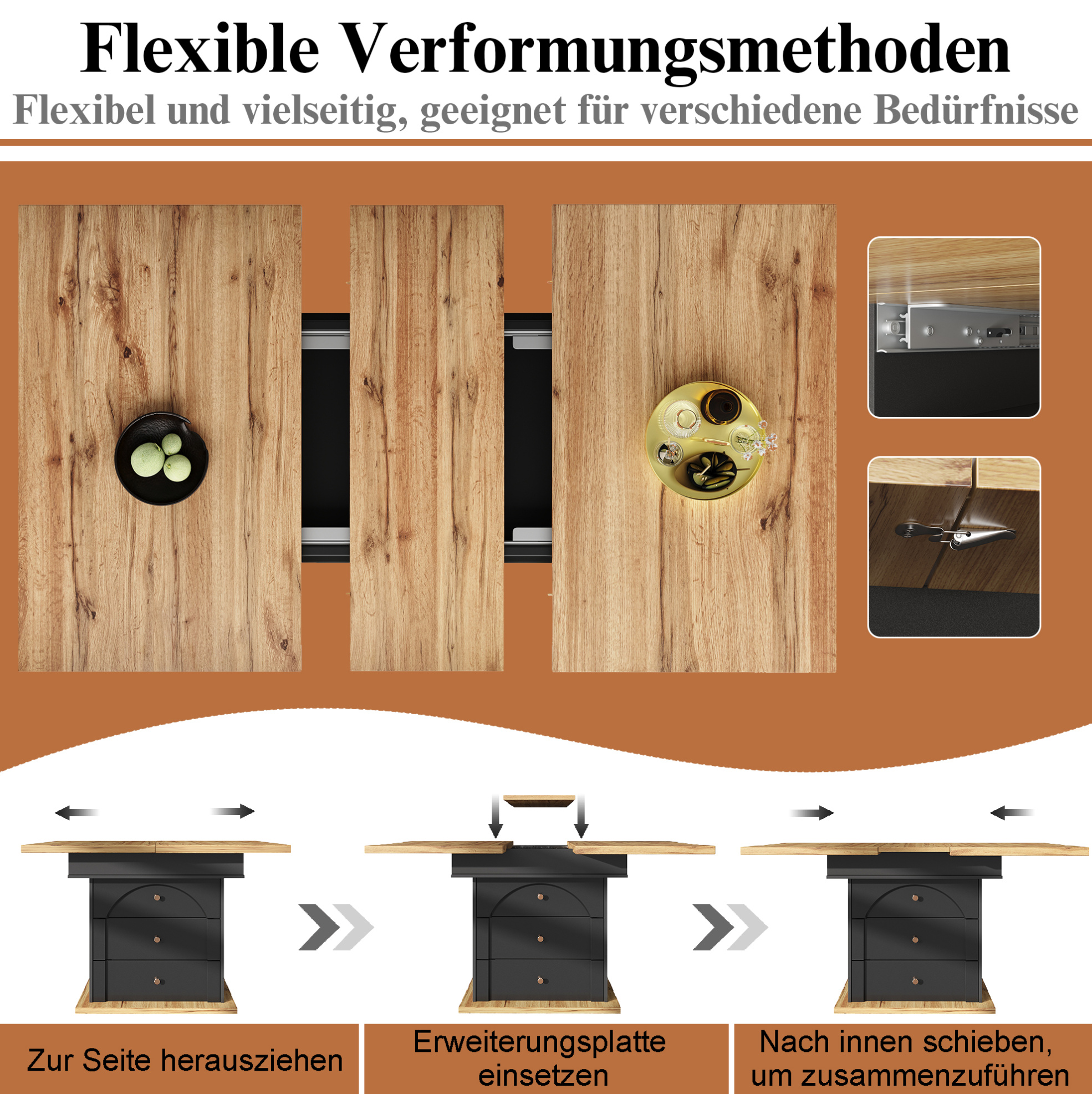 Flexible Verformungsmethoden

Flexibel und vielseitig, geeignet für verschiedene Bedürfnisse

Zur Seite herausziehen

Erweiterungsplatte einsetzen

Nach innen schieben, um zusammenzuführen